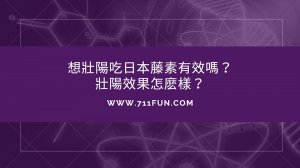 想壯陽吃日本藤素有效嗎？
壯陽效果怎麼樣？

WWW.711FUN.COM